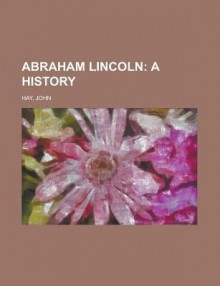 ABRAHAM LINCOLN: A HISTORY

HAY, JOHN